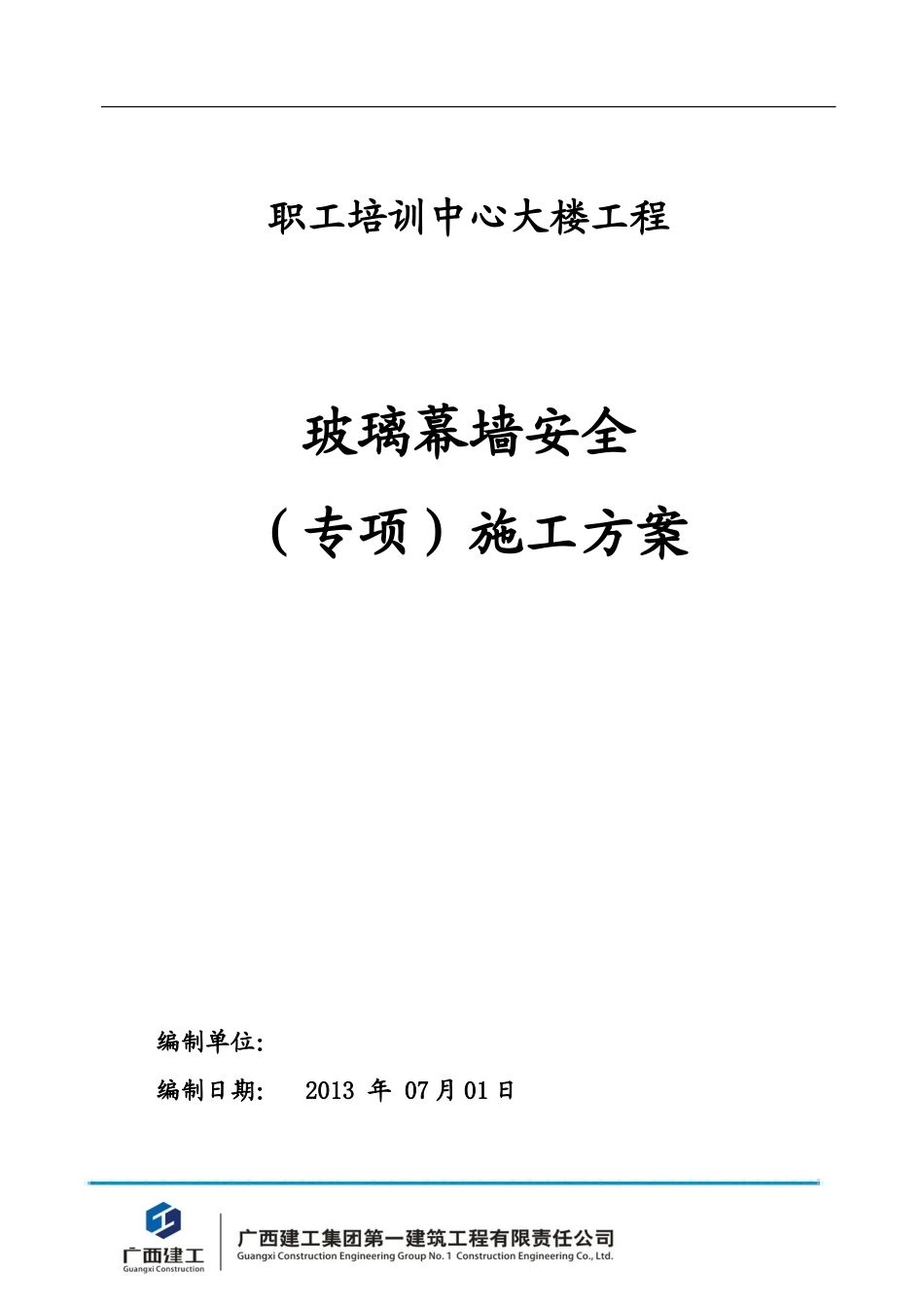 职工培训中心大楼工程

玻璃幕墙安全

（专项）施工方案

编制单位:

编制日期: 2013 年 07月01日

广西建工
Guangxi Construction

广西建工集团第一建筑工程有限责任公司
Guangxi Construction Engineering Group No. 1 Construction Engineering Co., Ltd.